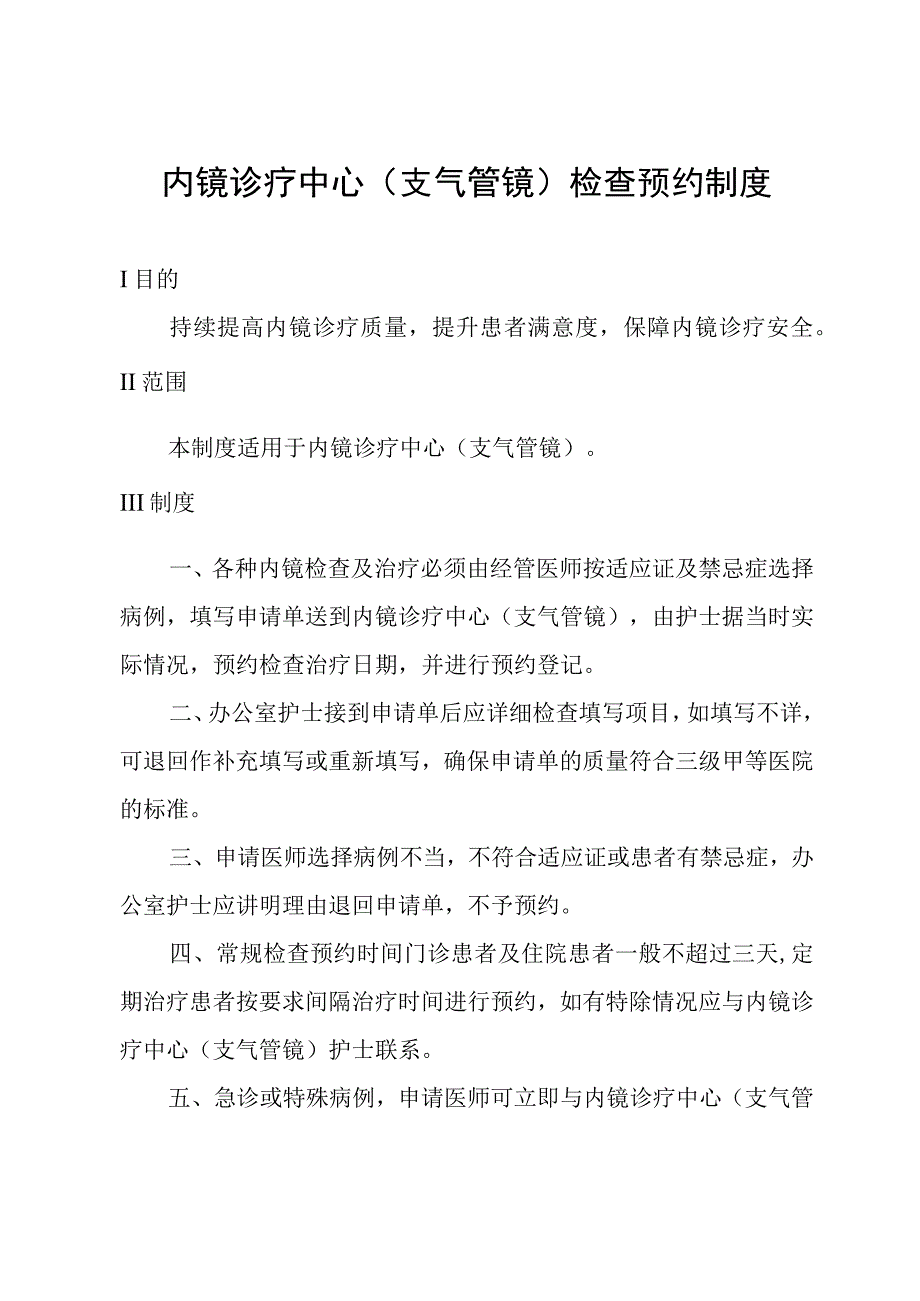 内镜诊疗中心（支气管镜）检查预约制度

I 目的

持续提高内镜诊疗质量，提升患者满意度，保障内镜诊疗安全。

II 范围

本制度适用于内镜诊疗中心（支气管镜）。

III 制度

一、各种内镜检查及治疗必须由经管医师按适应证及禁忌症选择病例，填写申请单送到内镜诊疗中心（支气管镜），由护士据当时实际情况，预约检查治疗日期，并进行预约登记。

二、办公室护士接到申请单后应详细检查填写项目，如填写不详，可退回作补充填写或重新填写，确保申请单的质量符合三级甲等医院的标准。

三、申请医师选择病例不当，不符合适应证或患者有禁忌症，办公室护士应讲明理由退回申请单，不予预约。

四、常规检查预约时间门诊患者及住院患者一般不超过三天，定期治疗患者按要求间隔治疗时间进行预约，如有特除情况应与内镜诊疗中心（支气管镜）护士联系。

五、急诊或特殊病例，申请医师可立即与内镜诊疗中心（支气管